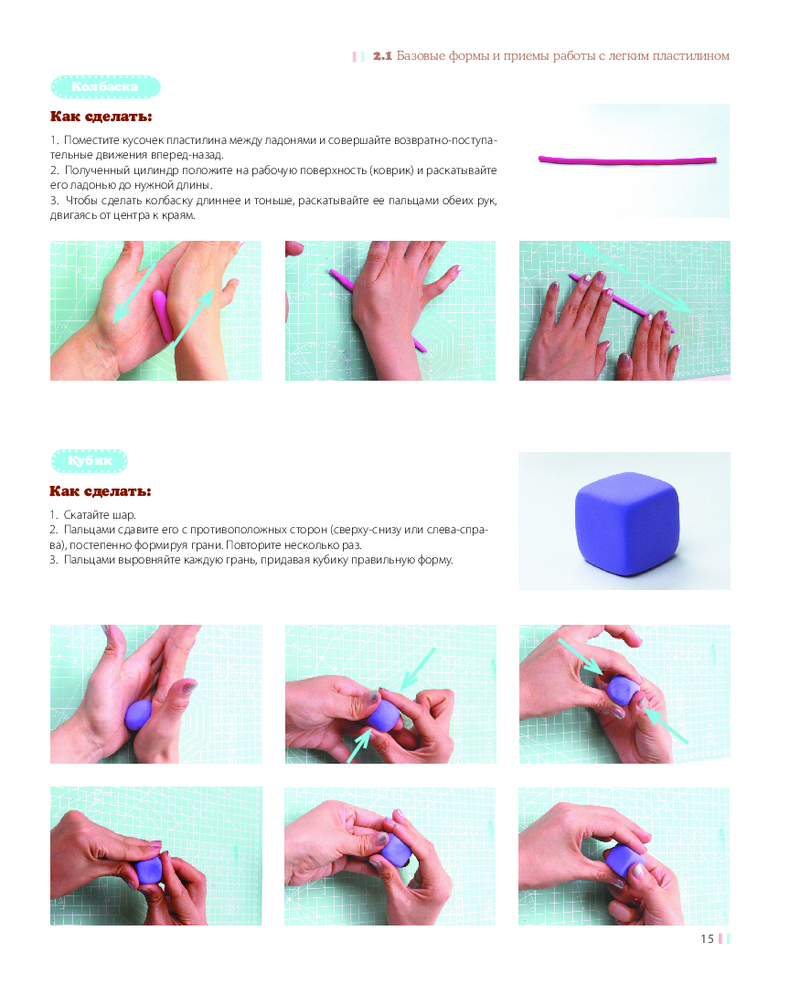 2.1 Базовые формы и приемы работы с легким пластилином

Колбаска

Как сделать:

1. Поместите кусочек пластилина между ладонями и совершайте возвратно-поступательные движения вперед-назад.
2. Полученный цилиндр положите на рабочую поверхность (коврик) и раскатывайте его ладонью до нужной длины.
3. Чтобы сделать колбаску длиннее и тоньше, раскатывайте ее пальцами обеих рук, двигаясь от центра к краям.

Кубик

Как сделать:

1. Скатайте шар.
2. Пальцами сдавите его с противоположных сторон (сверху-снизу или слева-справа), постепенно формируя грани. Повторите несколько раз.
3. Пальцами выровняйте каждую грань, придавая кубику правильную форму.

15